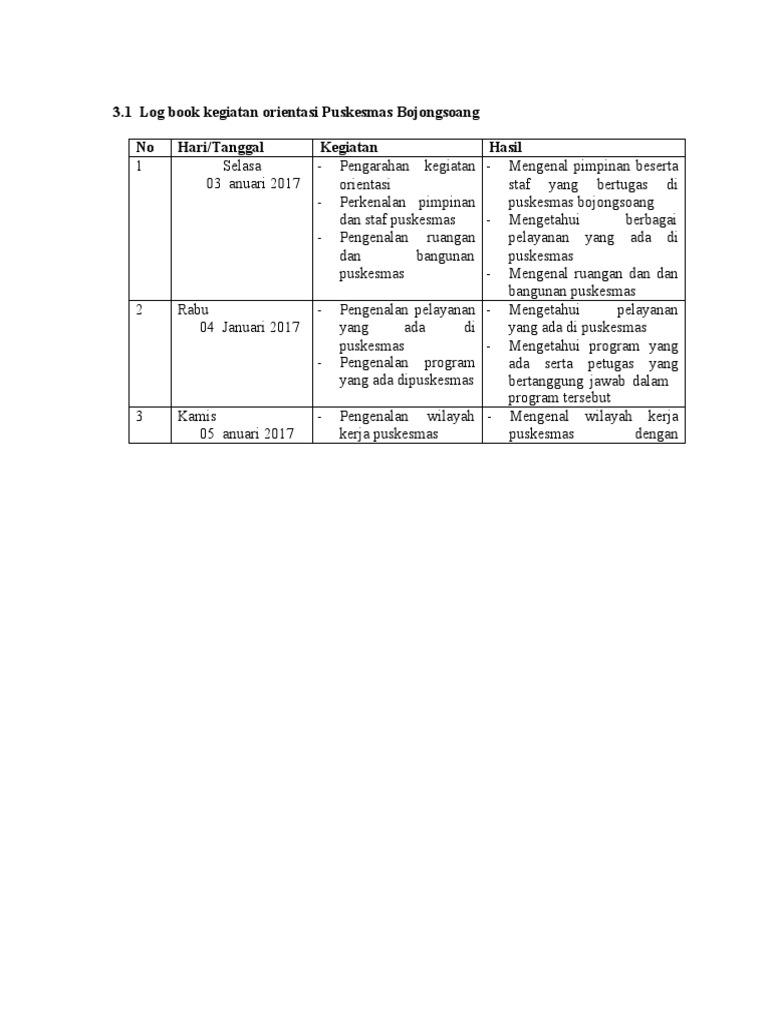 3.1 Log book kegiatan orientasi Puskesmas Bojongsoang

| No | Hari/Tanggal | Kegiatan | Hasil |
|---|---|---|---|
| 1 | Selasa 03 anuari 2017 | - Pengarahan kegiatan orientasi - Perkenalan pimpinan dan staf puskesmas - Pengenalan ruangan dan bangunan puskesmas | - Mengenal pimpinan beserta staf yang bertugas di puskesmas bojongsoang - Mengetahui berbagai pelayanan yang ada di puskesmas - Mengenal ruangan dan dan bangunan puskesmas |
| 2 | Rabu 04 Januari 2017 | - Pengenalan pelayanan yang ada di puskesmas - Pengenalan program yang ada dipuskesmas | - Mengetahui pelayanan yang ada di puskesmas - Mengetahui program yang ada serta petugas yang bertanggung jawab dalam program tersebut |
| 3 | Kamis 05 anuari 2017 | - Pengenalan wilayah kerja puskesmas | - Mengenal wilayah kerja puskesmas dengan |